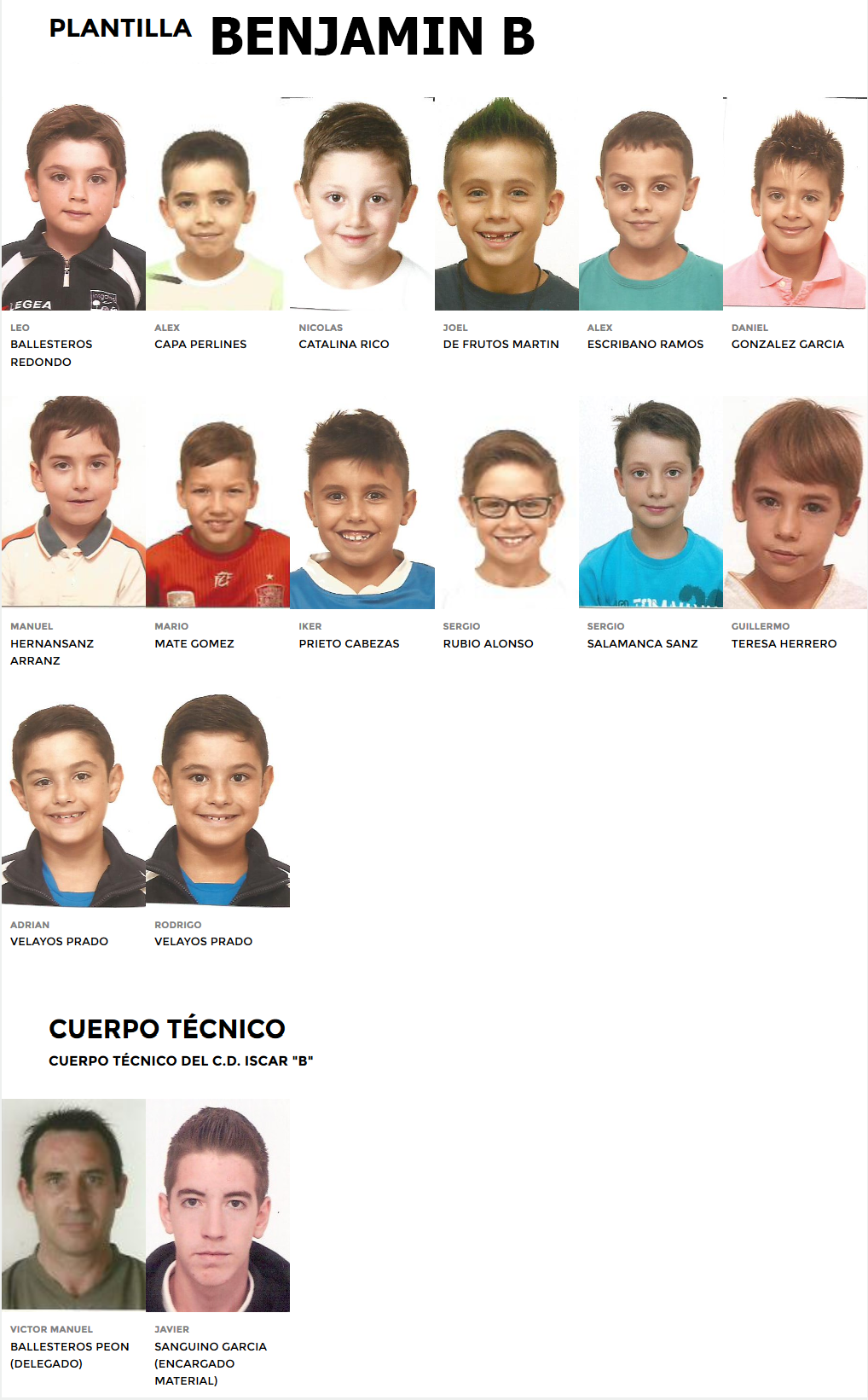 PLANTILLA BENJAMIN B

LEO
BALLESTEROS REDONDO

ALEX
CAPA PERLINES

NICOLAS
CATALINA RICO

JOEL
DE FRUTOS MARTIN

ALEX
ESCRIBANO RAMOS

DANIEL
GONZALEZ GARCIA

MANUEL
HERNANSANZ ARRANZ

MARIO
MATE GOMEZ

IKER
PRIETO CABEZAS

SERGIO
RUBIO ALONSO

SERGIO
SALAMANCA SANZ

GUILLERMO
TERESA HERRERO

ADRIAN
VELAYOS PRADO

RODRIGO
VELAYOS PRADO

CUERPO TÉCNICO

CUERPO TÉCNICO DEL C.D. ISCAR "B"

VICTOR MANUEL
BALLESTEROS PEON (DELEGADO)

JAVIER
SANGUINO GARCIA (ENCARGADO MATERIAL)